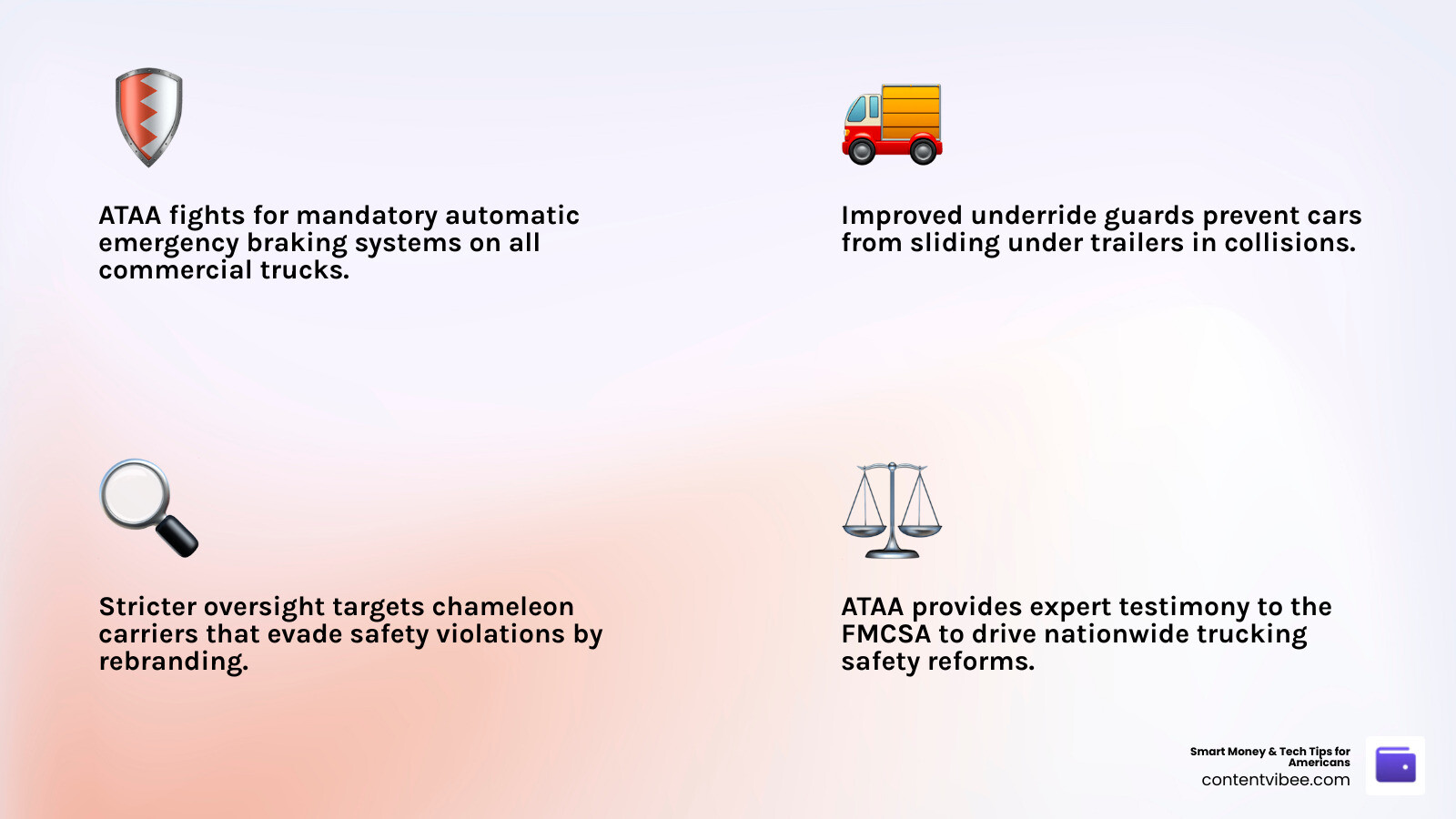 ATAA fights for mandatory automatic emergency braking systems on all commercial trucks.

Improved underride guards prevent cars from sliding under trailers in collisions.

Stricter oversight targets chameleon carriers that evade safety violations by rebranding.

ATAA provides expert testimony to the FMCSA to drive nationwide trucking safety reforms.

Smart Money & Tech Tips for Americans
contentvibee.com